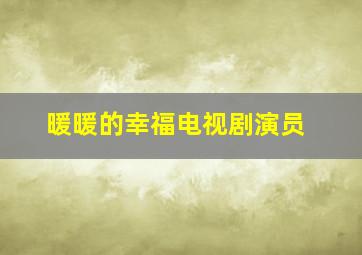 暖暖的幸福电视剧演员